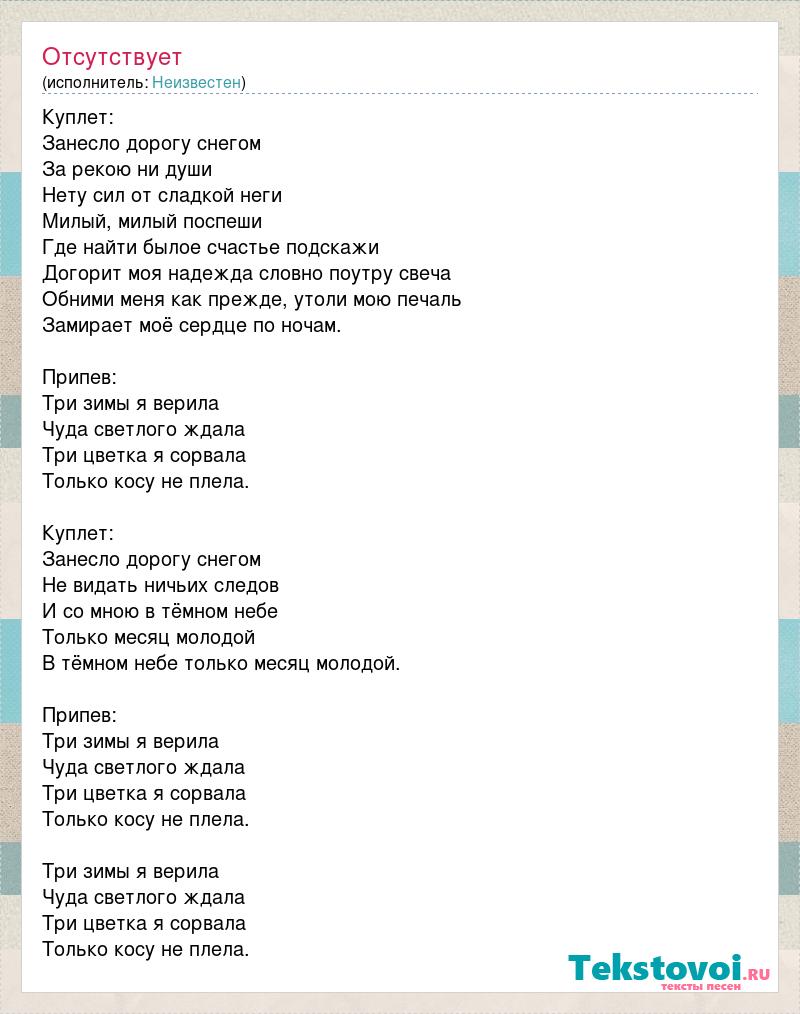 Отсутствует
(исполнитель: Неизвестен)

Куплет:
Занесло дорогу снегом
За рекою ни души
Нету сил от сладкой неги
Милый, милый поспеши
Где найти былое счастье подскажи
Догорит моя надежда словно поутру свеча
Обними меня как прежде, утоли мою печаль
Замирает моё сердце по ночам.

Припев:
Три зимы я верила
Чуда светлого ждала
Три цветка я сорвала
Только косу не плела.

Куплет:
Занесло дорогу снегом
Не видать ничьих следов
И со мною в тёмном небе
Только месяц молодой
В тёмном небе только месяц молодой.

Припев:
Три зимы я верила
Чуда светлого ждала
Три цветка я сорвала
Только косу не плела.

Три зимы я верила
Чуда светлого ждала
Три цветка я сорвала
Только косу не плела.

Tekstovoi.ru
тексты песен